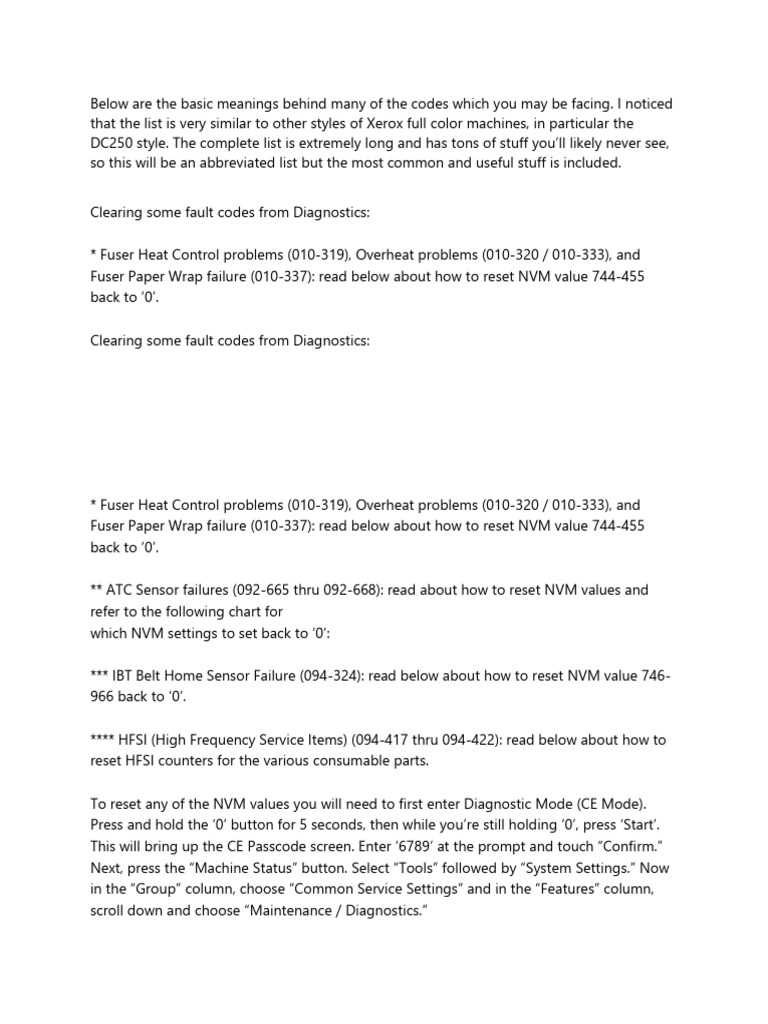 Below are the basic meanings behind many of the codes which you may be facing. I noticed that the list is very similar to other styles of Xerox full color machines, in particular the DC250 style. The complete list is extremely long and has tons of stuff you'll likely never see, so this will be an abbreviated list but the most common and useful stuff is included.

Clearing some fault codes from Diagnostics:

* Fuser Heat Control problems (010-319), Overheat problems (010-320 / 010-333), and Fuser Paper Wrap failure (010-337): read below about how to reset NVM value 744-455 back to '0'.

Clearing some fault codes from Diagnostics:

* Fuser Heat Control problems (010-319), Overheat problems (010-320 / 010-333), and Fuser Paper Wrap failure (010-337): read below about how to reset NVM value 744-455 back to '0'.

** ATC Sensor failures (092-665 thru 092-668): read about how to reset NVM values and refer to the following chart for
which NVM settings to set back to '0':

*** IBT Belt Home Sensor Failure (094-324): read below about how to reset NVM value 746-966 back to '0'.

**** HFSI (High Frequency Service Items) (094-417 thru 094-422): read below about how to reset HFSI counters for the various consumable parts.

To reset any of the NVM values you will need to first enter Diagnostic Mode (CE Mode). Press and hold the '0' button for 5 seconds, then while you're still holding '0', press 'Start'. This will bring up the CE Passcode screen. Enter '6789' at the prompt and touch "Confirm." Next, press the "Machine Status" button. Select "Tools" followed by "System Settings." Now in the "Group" column, choose "Common Service Settings" and in the "Features" column, scroll down and choose "Maintenance / Diagnostics."